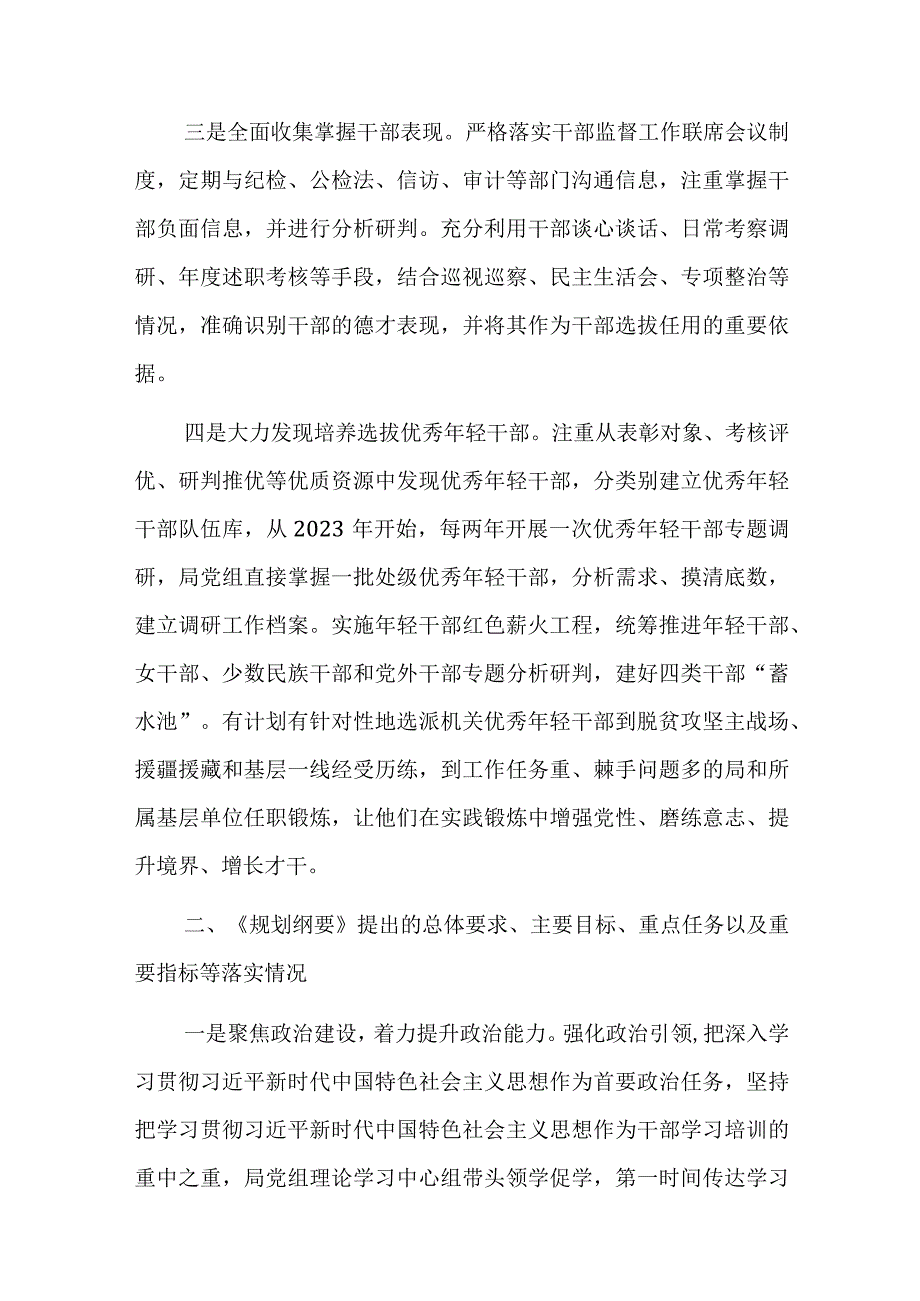 三是全面收集掌握干部表现。严格落实干部监督工作联席会议制度，定期与纪检、公检法、信访、审计等部门沟通信息，注重掌握干部负面信息，并进行分析研判。充分利用干部谈心谈话、日常考察调研、年度述职考核等手段，结合巡视巡察、民主生活会、专项整治等情况，准确识别干部的德才表现，并将其作为干部选拔任用的重要依据。

四是大力发现培养选拔优秀年轻干部。注重从表彰对象、考核评优、研判推优等优质资源中发现优秀年轻干部，分类别建立优秀年轻干部队伍库，从2023年开始，每两年开展一次优秀年轻干部专题调研，局党组直接掌握一批处级优秀年轻干部，分析需求、摸清底数，建立调研工作档案。实施年轻干部红色薪火工程，统筹推进年轻干部、女干部、少数民族干部和党外干部专题分析研判，建好四类干部“蓄水池”。有计划有针对性地选派机关优秀年轻干部到脱贫攻坚主战场、援疆援藏和基层一线经受历练，到工作任务重、棘手问题多的局和所属基层单位任职锻炼，让他们在实践锻炼中增强党性、磨练意志、提升境界、增长才干。

二、《规划纲要》提出的总体要求、主要目标、重点任务以及重要指标等落实情况

一是聚焦政治建设，着力提升政治能力。强化政治引领,把深入学习贯彻习近平新时代中国特色社会主义思想作为首要政治任务，坚持把学习贯彻习近平新时代中国特色社会主义思想作为干部学习培训的重中之重，局党组理论学习中心组带头领学促学，第一时间传达学习